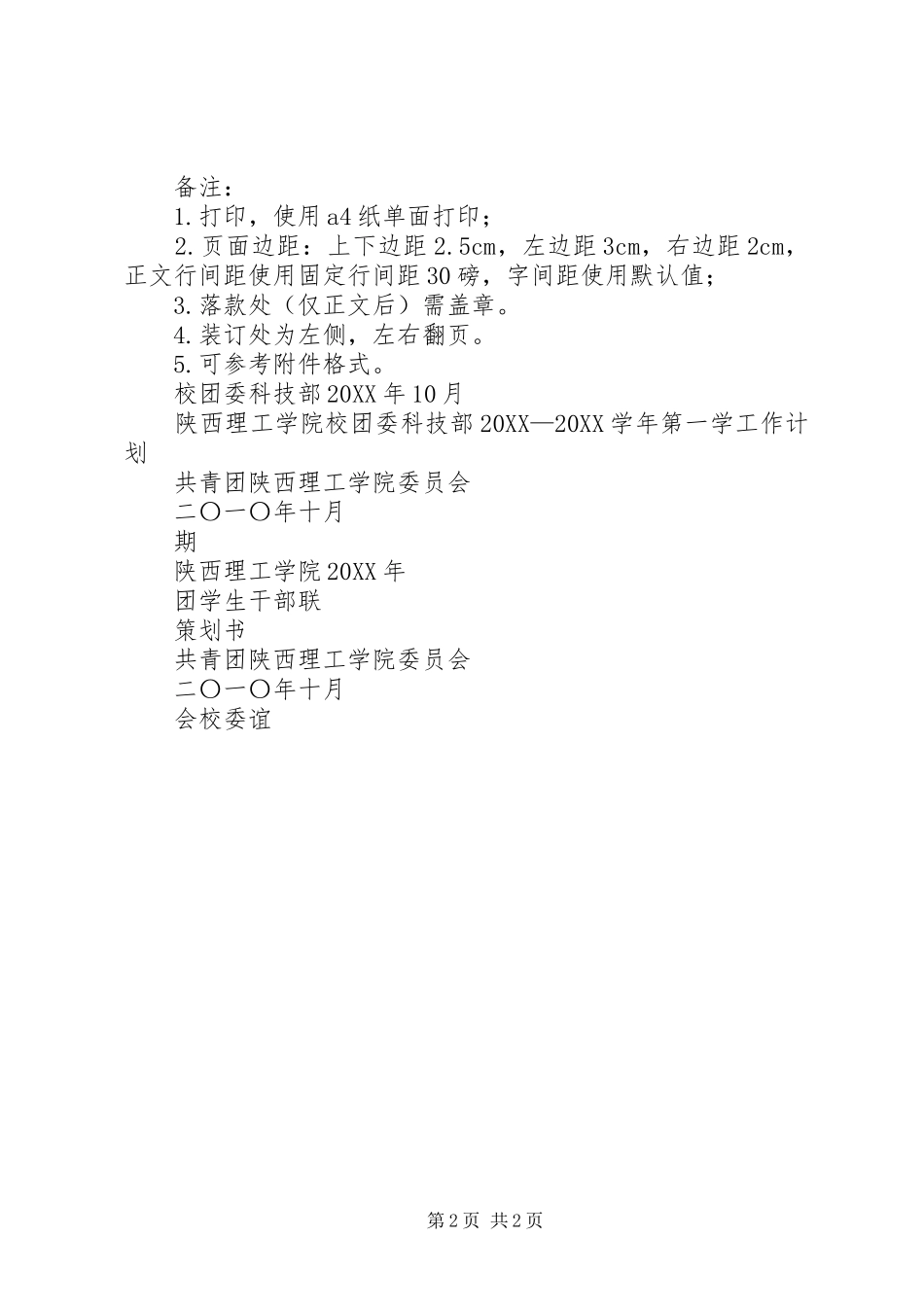 备注：

1.打印，使用a4纸单面打印；

2.页面边距：上下边距2.5cm，左边距3cm，右边距2cm，正文行间距使用固定行间距30磅，字间距使用默认值；

3.落款处（仅正文后）需盖章。

4.装订处为左侧，左右翻页。

5.可参考附件格式。

校团委科技部20XX年10月

陕西理工学院校团委科技部20XX—20XX学年第一学工作计划

共青团陕西理工学院委员会

二〇一〇年十月

期

陕西理工学院20XX年

团学生干部联

策划书

共青团陕西理工学院委员会

二〇一〇年十月

会校委谊

第2页 共2页